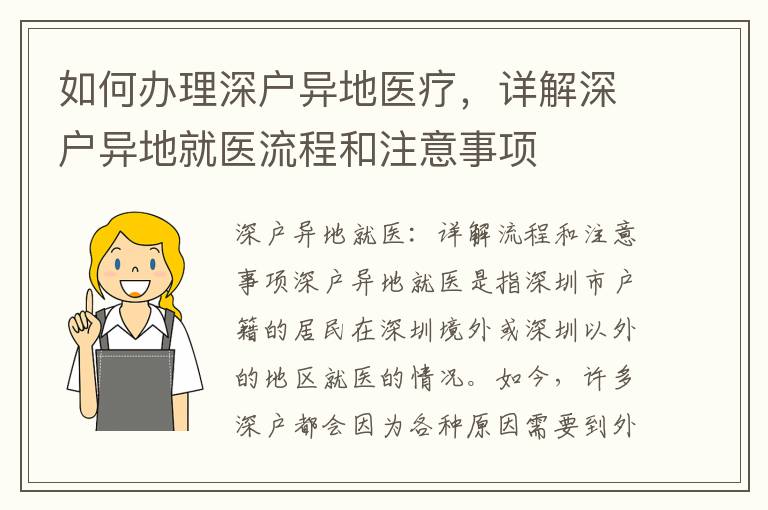 如何办理深户异地医疗，详解深户异地就医流程和注意事项

深户异地就医：详解流程和注意事项深户异地就医是指深圳市户籍的居民在深圳境外或深圳以外的地区就医的情况。如今，许多深户都会因为各种原因需要到外